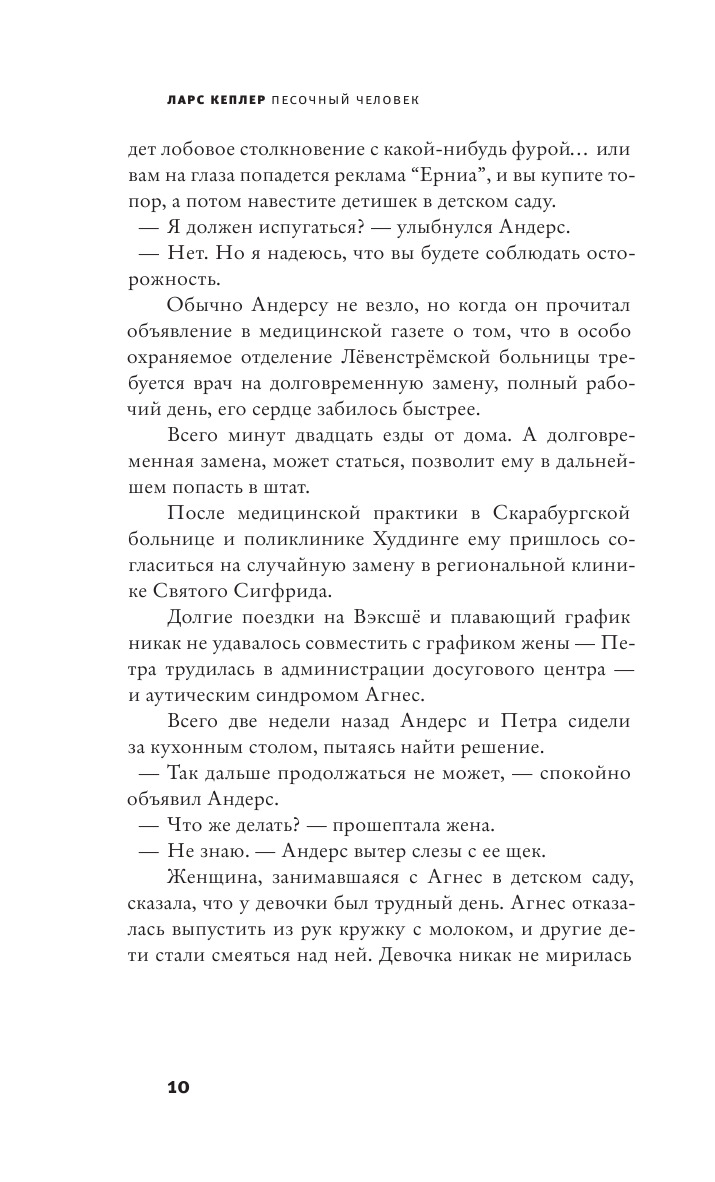 ЛАРС КЕПЛЕР ПЕСОЧНЫЙ ЧЕЛОВЕК

дет лобовое столкновение с какой-нибудь фурой… или вам на глаза попадется реклама “Ерниа”, и вы купите топор, а потом навестите детишек в детском саду.

— Я должен испугаться? — улыбнулся Андерс.

— Нет. Но я надеюсь, что вы будете соблюдать осторожность.

Обычно Андерсу не везло, но когда он прочитал объявление в медицинской газете о том, что в особо охраняемое отделение Лёвенстрёмской больницы требуется врач на долговременную замену, полный рабочий день, его сердце забилось быстрее.

Всего минут двадцать езды от дома. А долговременная замена, может статься, позволит ему в дальнейшем попасть в штат.

После медицинской практики в Скарабургской больнице и поликлинике Худдинге ему пришлось согласиться на случайную замену в региональной клинике Святого Сигфрида.

Долгие поездки на Вэксшё и плавающий график никак не удавалось совместить с графиком жены — Петра трудилась в администрации досугового центра — и аутическим синдромом Агнес.

Всего две недели назад Андерс и Петра сидели за кухонным столом, пытаясь найти решение.

— Так дальше продолжаться не может, — спокойно объявил Андерс.

— Что же делать? — прошептала жена.

— Не знаю. — Андерс вытер слезы с ее щек.

Женщина, занимавшаяся с Агнес в детском саду, сказала, что у девочки был трудный день. Агнес отказалась выпустить из рук кружку с молоком, и другие дети стали смеяться над ней. Девочка никак не мирилась

10